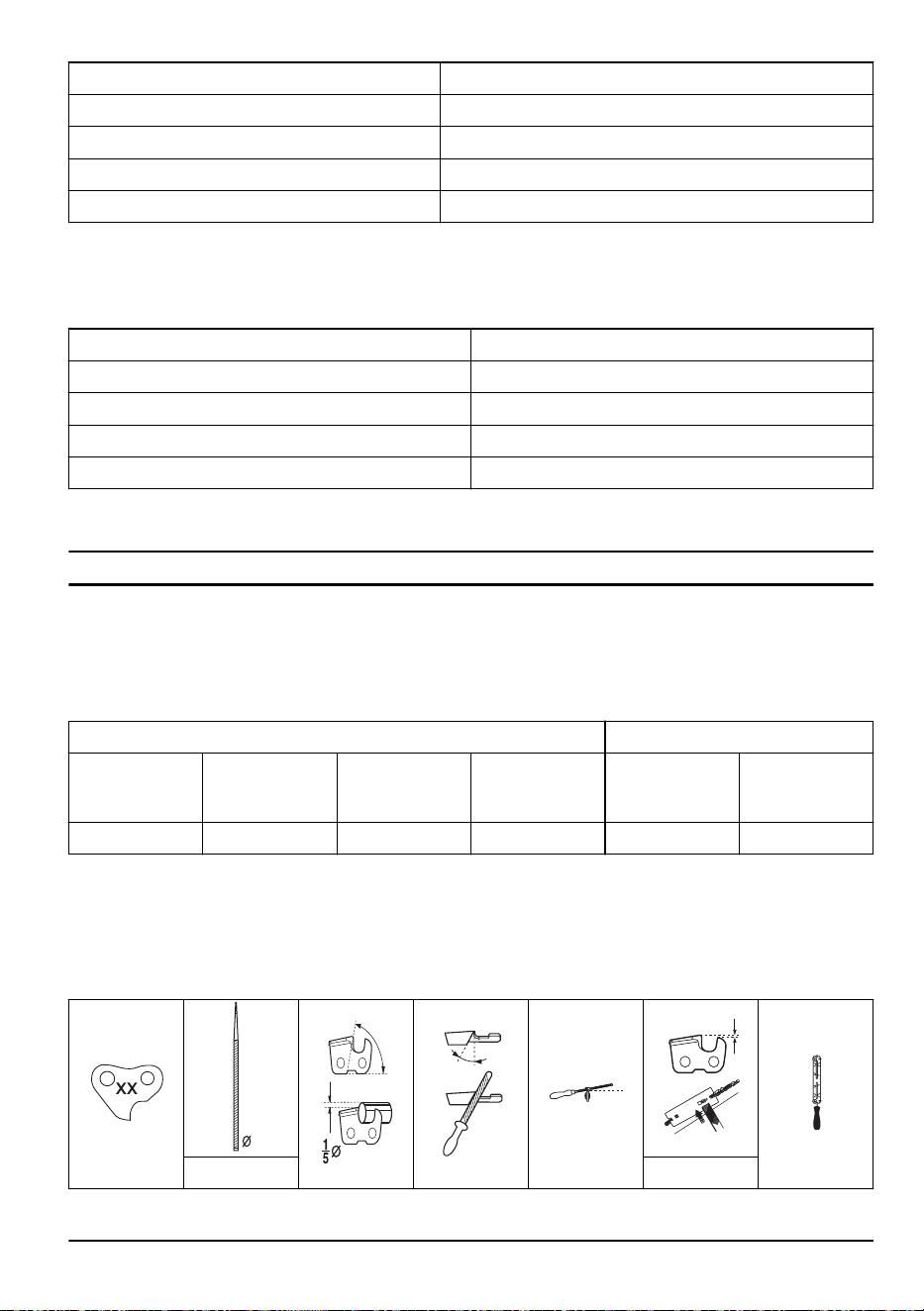 XX

Ø

$\frac{1}{5}$Ø